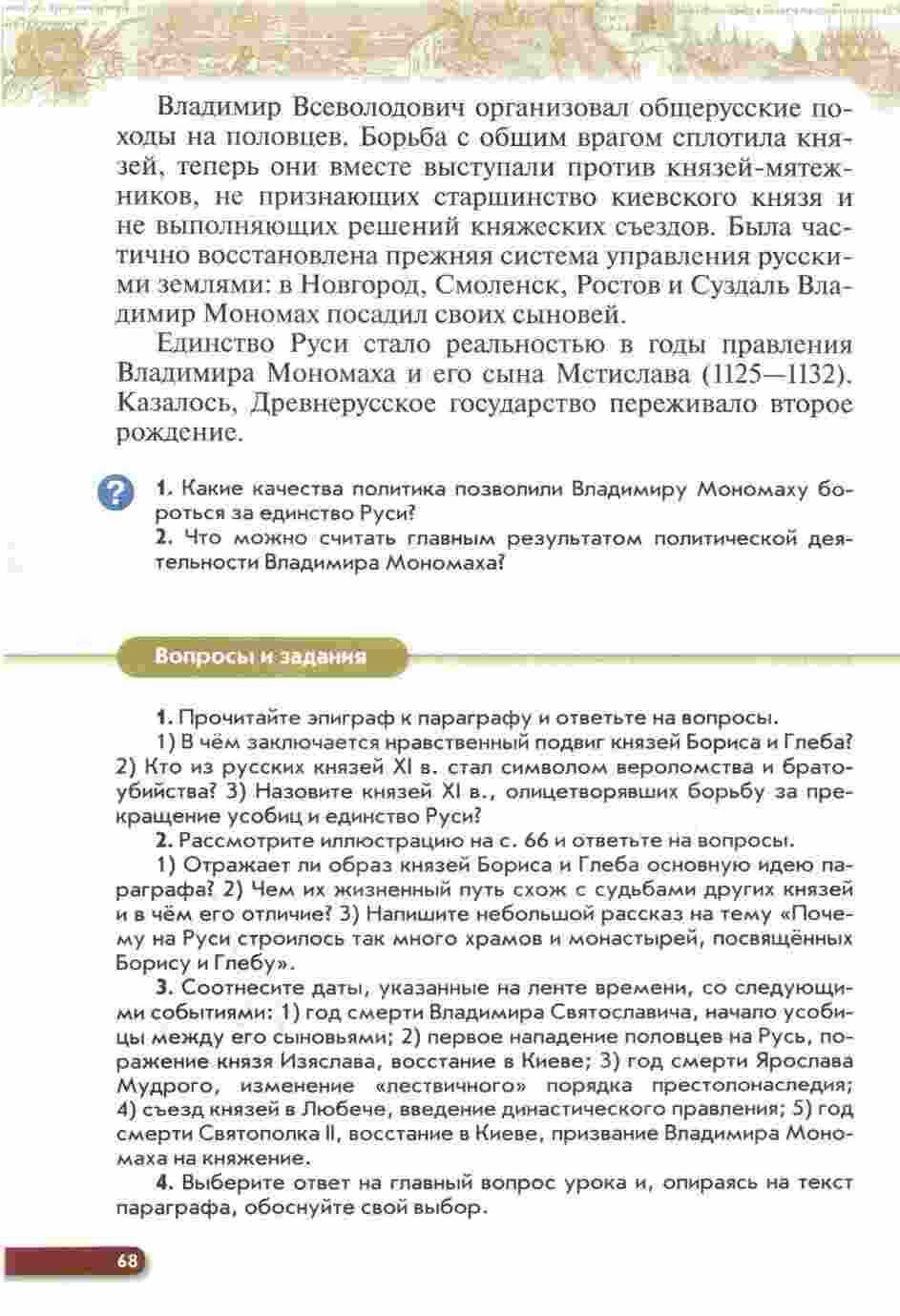 Владимир Всеволодович организовал общерусские походы на половцев. Борьба с общим врагом сплотила князей, теперь они вместе выступали против князей-мятежников, не признающих старшинство киевского князя и не выполняющих решений княжеских съездов. Была частично восстановлена прежняя система управления русскими землями: в Новгород, Смоленск, Ростов и Суздаль Владимир Мономах посадил своих сыновей.

Единство Руси стало реальностью в годы правления Владимира Мономаха и его сына Мстислава (1125—1132). Казалось, Древнерусское государство переживало второе рождение.

?

1. Какие качества политика позволили Владимиру Мономаху бороться за единство Руси?
2. Что можно считать главным результатом политической деятельности Владимира Мономаха?

Вопросы и задания

1. Прочитайте эпиграф к параграфу и ответьте на вопросы.
1) В чём заключается нравственный подвиг князей Бориса и Глеба? 2) Кто из русских князей XI в. стал символом вероломства и братоубийства? 3) Назовите князей XI в., олицетворявших борьбу за прекращение усобиц и единство Руси?

2. Рассмотрите иллюстрацию на с. 66 и ответьте на вопросы.
1) Отражает ли образ князей Бориса и Глеба основную идею параграфа? 2) Чем их жизненный путь схож с судьбами других князей и в чём его отличие? 3) Напишите небольшой рассказ на тему «Почему на Руси строилось так много храмов и монастырей, посвящённых Борису и Глебу».

3. Соотнесите даты, указанные на ленте времени, со следующими событиями: 1) год смерти Владимира Святославича, начало усобицы между его сыновьями; 2) первое нападение половцев на Русь, поражение князя Изяслава, восстание в Киеве; 3) год смерти Ярослава Мудрого, изменение «лествичного» порядка престолонаследия; 4) съезд князей в Любече, введение династического правления; 5) год смерти Святополка II, восстание в Киеве, призвание Владимира Мономаха на княжение.

4. Выберите ответ на главный вопрос урока и, опираясь на текст параграфа, обоснуйте свой выбор.

68